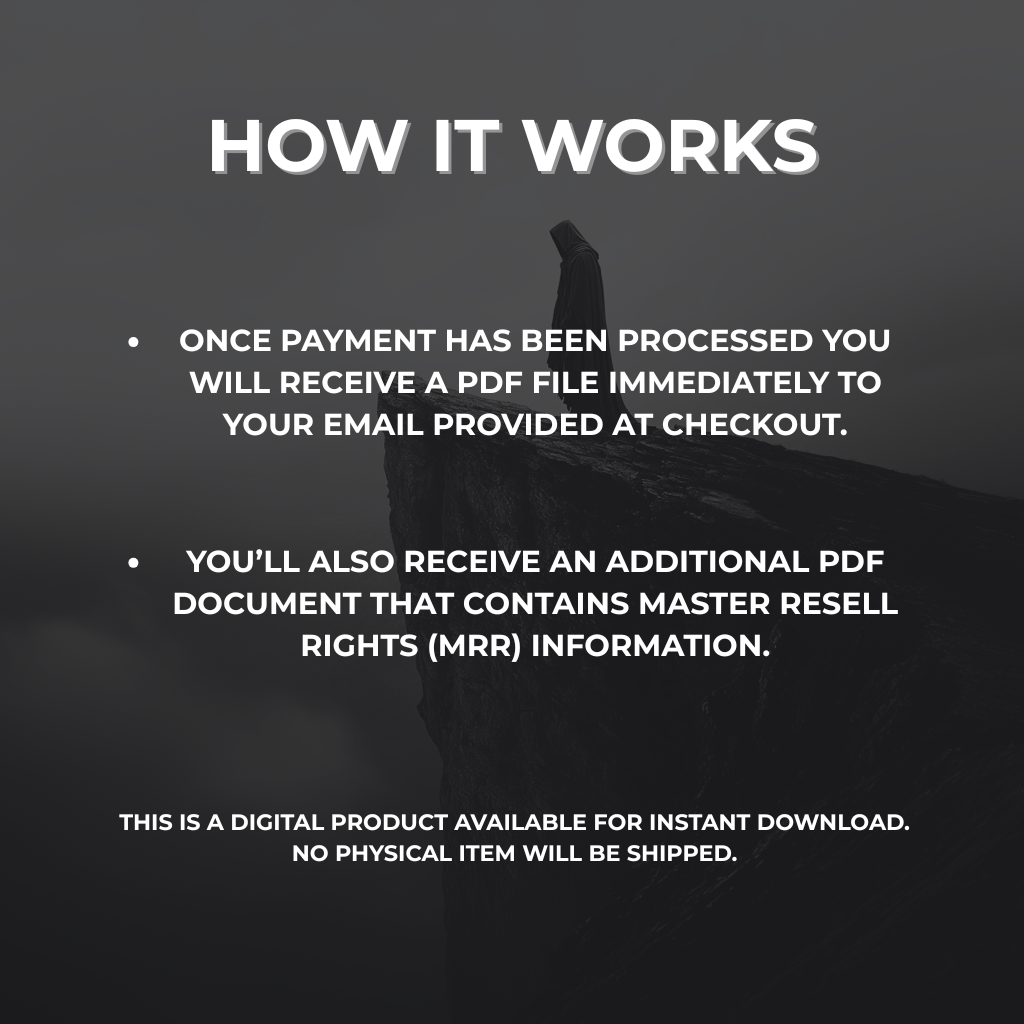 HOW IT WORKS

• ONCE PAYMENT HAS BEEN PROCESSED YOU WILL RECEIVE A PDF FILE IMMEDIATELY TO YOUR EMAIL PROVIDED AT CHECKOUT.

• YOU'LL ALSO RECEIVE AN ADDITIONAL PDF DOCUMENT THAT CONTAINS MASTER RESELL RIGHTS (MRR) INFORMATION.

THIS IS A DIGITAL PRODUCT AVAILABLE FOR INSTANT DOWNLOAD. NO PHYSICAL ITEM WILL BE SHIPPED.